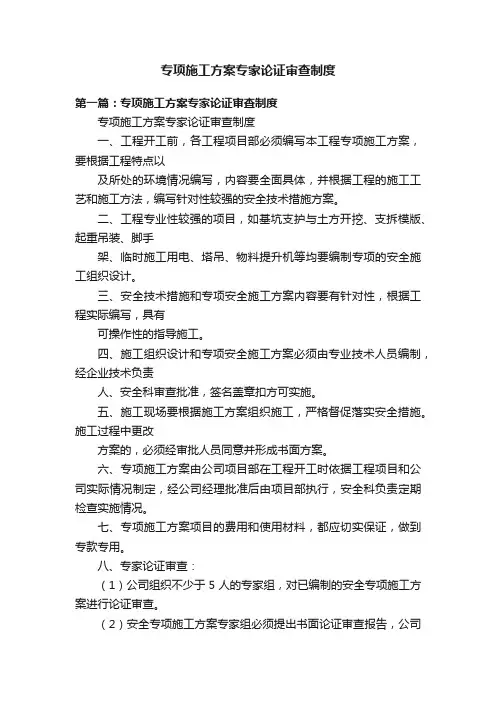 专项施工方案专家论证审查制度

第一篇：专项施工方案专家论证审查制度

专项施工方案专家论证审查制度

一、工程开工前，各工程项目部必须编写本工程专项施工方案，要根据工程特点以

及所处的环境情况编写，内容要全面具体，并根据工程的施工工艺和施工方法，编写针对性较强的安全技术措施方案。

二、工程专业性较强的项目，如基坑支护与土方开挖、支拆模版、起重吊装、脚手

架、临时施工用电、塔吊、物料提升机等均要编制专项的安全施工组织设计。

三、安全技术措施和专项安全施工方案内容要有针对性，根据工程实际编写，具有

可操作性的指导施工。

四、施工组织设计和专项安全施工方案必须由专业技术人员编制，经企业技术负责

人、安全科审查批准，签名盖章扣方可实施。

五、施工现场要根据施工方案组织施工，严格督促落实安全措施。施工过程中更改

方案的，必须经审批人员同意并形成书面方案。

六、专项施工方案由公司项目部在工程开工时依据工程项目和公司实际情况制定，经公司经理批准后由项目部执行，安全科负责定期检查实施情况。

七、专项施工方案项目的费用和使用材料，都应切实保证，做到专款专用。

八、专家论证审查：

（1）公司组织不少于 5 人的专家组，对已编制的安全专项施工方案进行论证审查。

（2）安全专项施工方案专家组必须提出书面论证审查报告，公司